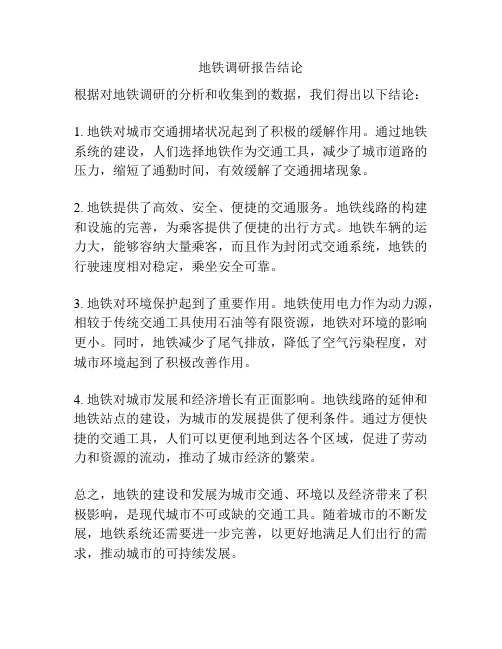 地铁调研报告结论

根据对地铁调研的分析和收集到的数据，我们得出以下结论：

1. 地铁对城市交通拥堵状况起到了积极的缓解作用。通过地铁系统的建设，人们选择地铁作为交通工具，减少了城市道路的压力，缩短了通勤时间，有效缓解了交通拥堵现象。

2. 地铁提供了高效、安全、便捷的交通服务。地铁线路的构建和设施的完善，为乘客提供了便捷的出行方式。地铁车辆的运力大，能够容纳大量乘客，而且作为封闭式交通系统，地铁的行驶速度相对稳定，乘坐安全可靠。

3. 地铁对环境保护起到了重要作用。地铁使用电力作为动力源，相较于传统交通工具使用石油等有限资源，地铁对环境的影响更小。同时，地铁减少了尾气排放，降低了空气污染程度，对城市环境起到了积极改善作用。

4. 地铁对城市发展和经济增长有正面影响。地铁线路的延伸和地铁站点的建设，为城市的发展提供了便利条件。通过方便快捷的交通工具，人们可以更便利地到达各个区域，促进了劳动力和资源的流动，推动了城市经济的繁荣。

总之，地铁的建设和发展为城市交通、环境以及经济带来了积极影响，是现代城市不可或缺的交通工具。随着城市的不断发展，地铁系统还需要进一步完善，以更好地满足人们出行的需求，推动城市的可持续发展。